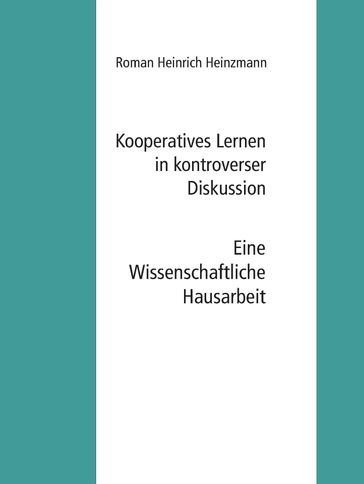 Roman Heinrich Heinzmann

Kooperatives Lernen in kontroverser Diskussion

Eine Wissenschaftliche Hausarbeit